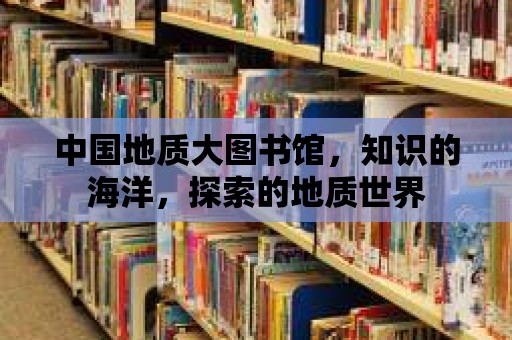 中国地质大图书馆，知识的海洋，探索的地质世界